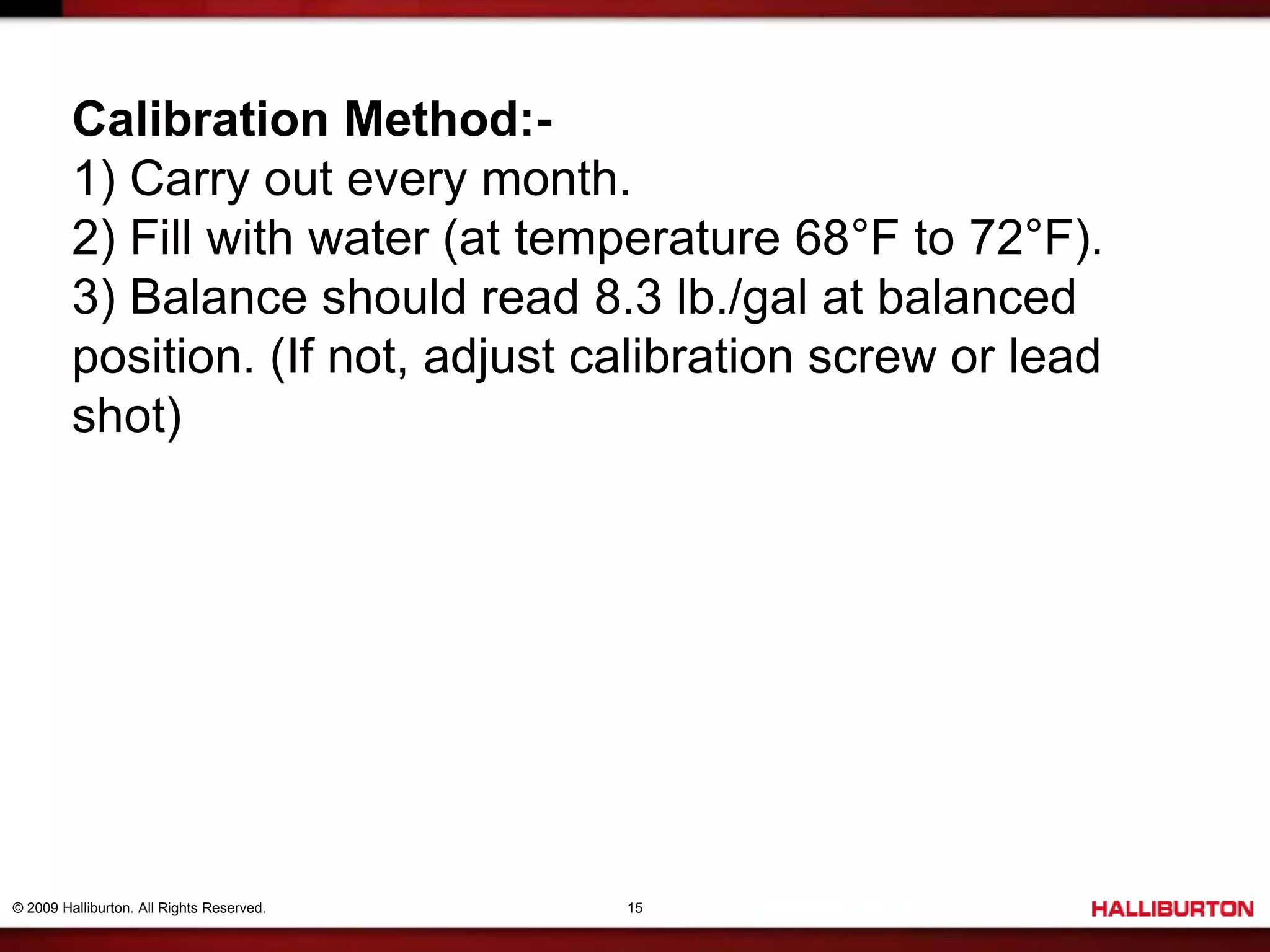 Calibration Method:-
1) Carry out every month.
2) Fill with water (at temperature 68°F to 72°F).
3) Balance should read 8.3 lb./gal at balanced position. (If not, adjust calibration screw or lead shot)

© 2009 Halliburton. All Rights Reserved.

15

HALLIBURTON